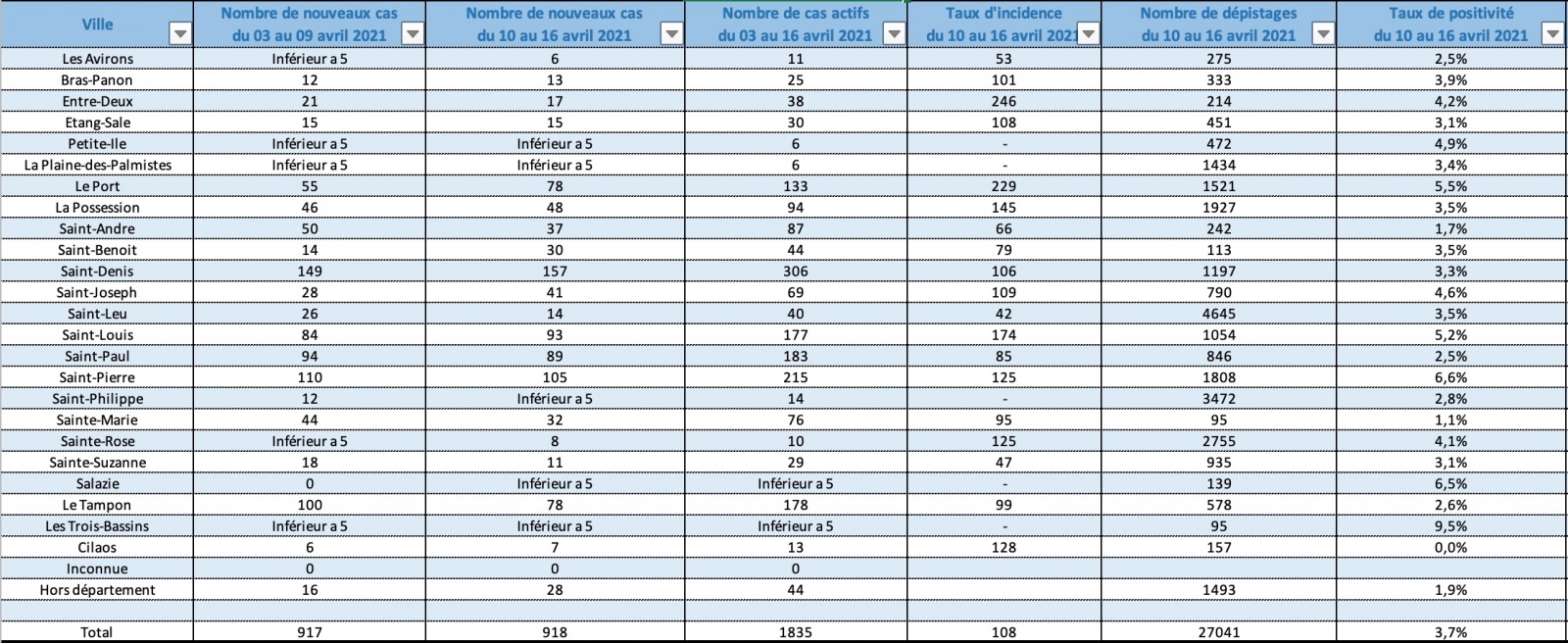 | Ville | Nombre de nouveaux cas du 03 au 09 avril 2021 | Nombre de nouveaux cas du 10 au 16 avril 2021 | Nombre de cas actifs du 03 au 16 avril 2021 | Taux d'incidence du 10 au 16 avril 2021 | Nombre de dépistages du 10 au 16 avril 2021 | Taux de positivité du 10 au 16 avril 2021 |
|---|---|---|---|---|---|---|
| Les Avirons | Inférieur a 5 | 6 | 11 | 53 | 275 | 2,5% |
| Bras-Panon | 12 | 13 | 25 | 101 | 333 | 3,9% |
| Entre-Deux | 21 | 17 | 38 | 246 | 214 | 4,2% |
| Etang-Sale | 15 | 15 | 30 | 108 | 451 | 3,1% |
| Petite-Ile | Inférieur a 5 | Inférieur a 5 | 6 | - | 472 | 4,9% |
| La Plaine-des-Palmistes | Inférieur a 5 | Inférieur a 5 | 6 | - | 1434 | 3,4% |
| Le Port | 55 | 78 | 133 | 229 | 1521 | 5,5% |
| La Possession | 46 | 48 | 94 | 145 | 1927 | 3,5% |
| Saint-Andre | 50 | 37 | 87 | 66 | 242 | 1,7% |
| Saint-Benoit | 14 | 30 | 44 | 79 | 113 | 3,5% |
| Saint-Denis | 149 | 157 | 306 | 106 | 1197 | 3,3% |
| Saint-Joseph | 28 | 41 | 69 | 109 | 790 | 4,6% |
| Saint-Leu | 26 | 14 | 40 | 42 | 4645 | 3,5% |
| Saint-Louis | 84 | 93 | 177 | 174 | 1054 | 5,2% |
| Saint-Paul | 94 | 89 | 183 | 85 | 846 | 2,5% |
| Saint-Pierre | 110 | 105 | 215 | 125 | 1808 | 6,6% |
| Saint-Philippe | 12 | Inférieur a 5 | 14 | - | 3472 | 2,8% |
| Sainte-Marie | 44 | 32 | 76 | 95 | 95 | 1,1% |
| Sainte-Rose | Inférieur a 5 | 8 | 10 | 125 | 2755 | 4,1% |
| Sainte-Suzanne | 18 | 11 | 29 | 47 | 935 | 3,1% |
| Salazie | 0 | Inférieur a 5 | Inférieur a 5 | - | 139 | 6,5% |
| Le Tampon | 100 | 78 | 178 | 99 | 578 | 2,6% |
| Les Trois-Bassins | Inférieur a 5 | Inférieur a 5 | Inférieur a 5 | - | 95 | 9,5% |
| Cilaos | 6 | 7 | 13 | 128 | 157 | 0,0% |
| Inconnue | 0 | 0 | 0 | | | |
| Hors département | 16 | 28 | 44 | | 1493 | 1,9% |
| | | | | | | |
| Total | 917 | 918 | 1835 | 108 | 27041 | 3,7% |